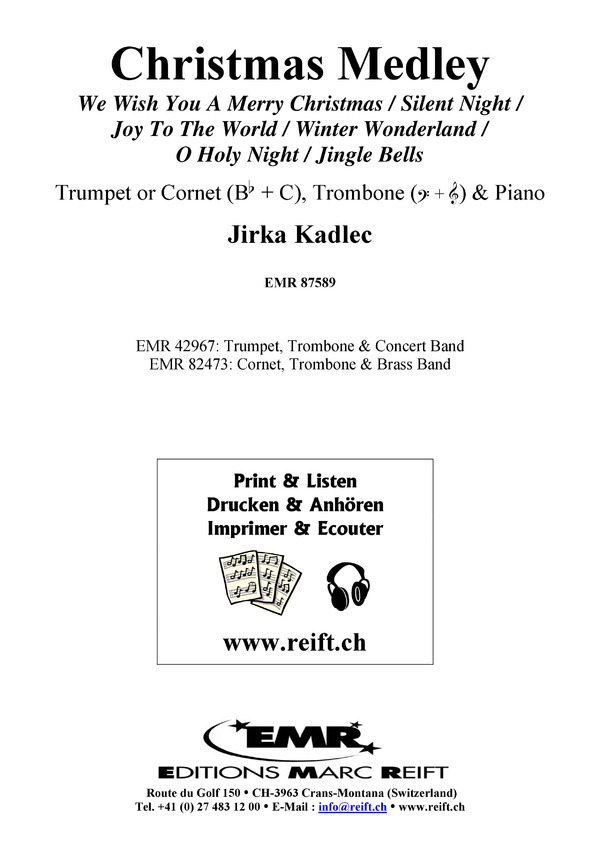 Christmas Medley

We Wish You A Merry Christmas / Silent Night / Joy To The World / Winter Wonderland / O Holy Night / Jingle Bells

Trumpet or Cornet (B♭ + C), Trombone (𝄢 + 𝄞) & Piano

Jirka Kadlec

EMR 87589

EMR 42967: Trumpet, Trombone & Concert Band
EMR 82473: Cornet, Trombone & Brass Band

Print & Listen
Drucken & Anhören
Imprimer & Ecouter

www.reift.ch

EMR

EDITIONS MARC REIFT

Route du Golf 150 • CH-3963 Crans-Montana (Switzerland)
Tel. +41 (0) 27 483 12 00 • E-Mail : info@reift.ch • www.reift.ch